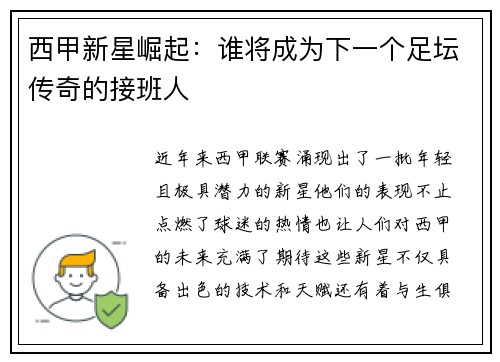 西甲新星崛起：谁将成为下一个足坛传奇的接班人

近年来西甲联赛涌现出了一批年轻且极具潜力的新星他们的表现不止点燃了球迷的热情也让人们对西甲的未来充满了期待这些新星不仅具备出色的技术和天赋还有着与生俱